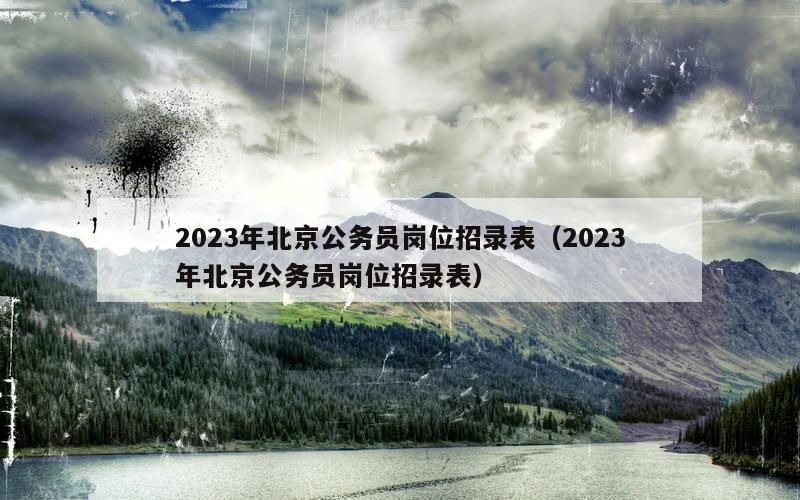 2023年北京公务员岗位招录表（2023年北京公务员岗位招录表）